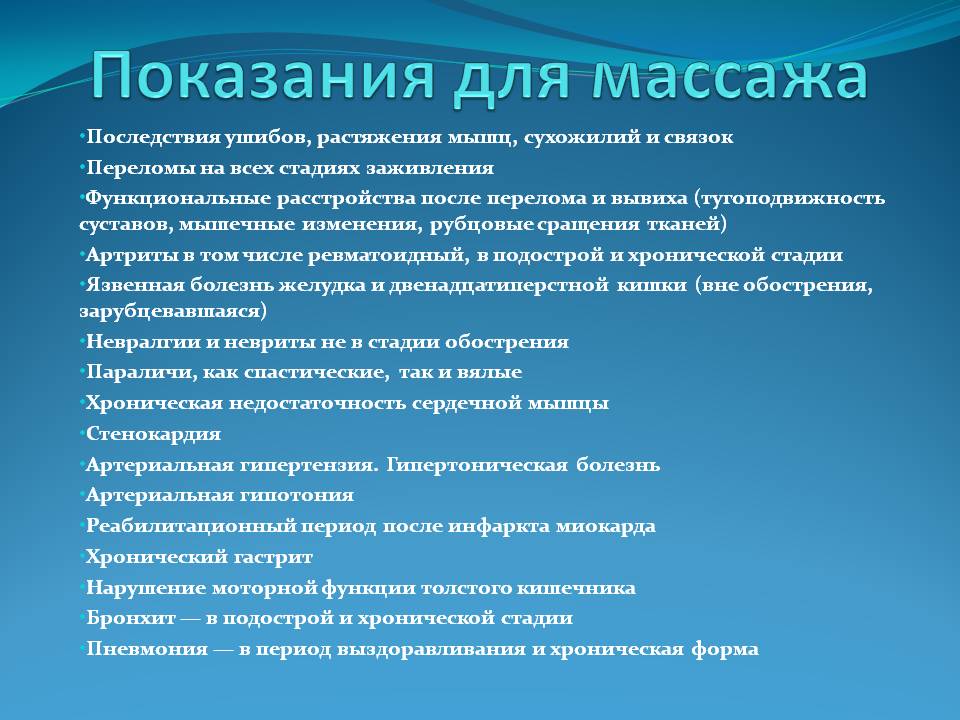 Показания для массажа

•Последствия ушибов, растяжения мышц, сухожилий и связок
•Переломы на всех стадиях заживления
•Функциональные расстройства после перелома и вывиха (тугоподвижность суставов, мышечные изменения, рубцовые сращения тканей)
•Артриты в том числе ревматоидный, в подострой и хронической стадии
•Язвенная болезнь желудка и двенадцатиперстной кишки (вне обострения, зарубцевавшаяся)
•Невралгии и невриты не в стадии обострения
•Параличи, как спастические, так и вялые
•Хроническая недостаточность сердечной мышцы
•Стенокардия
•Артериальная гипертензия. Гипертоническая болезнь
•Артериальная гипотония
•Реабилитационный период после инфаркта миокарда
•Хронический гастрит
•Нарушение моторной функции толстого кишечника
•Бронхит — в подострой и хронической стадии
•Пневмония — в период выздоравливания и хроническая форма